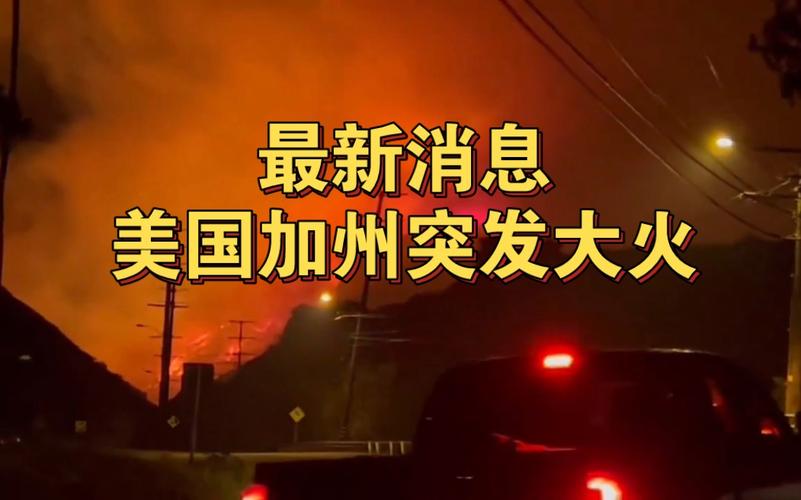 最新消息
美国加州突发大火